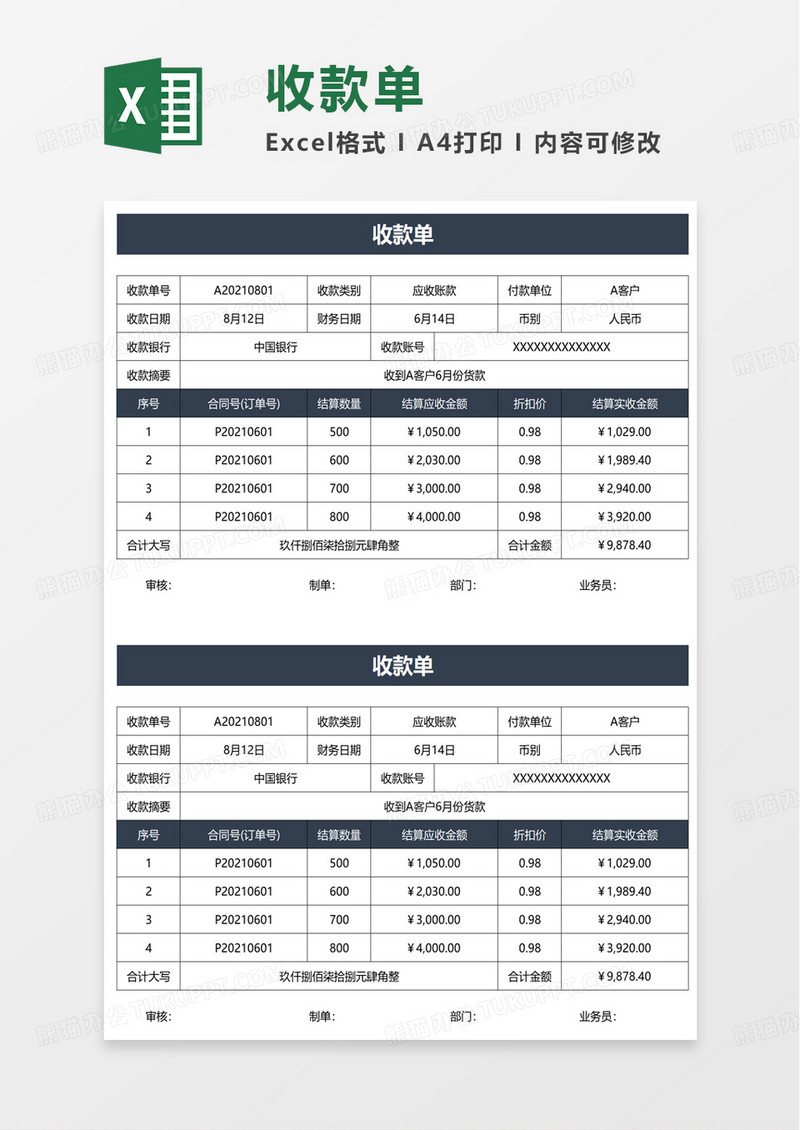 X

收款单

Excel格式 I A4打印 I 内容可修改

收款单

| 收款单号 | A20210801 | 收款类别 | 应收账款 | 付款单位 | A客户 |
|---|---|---|---|---|---|
| 收款日期 | 8月12日 | 财务日期 | 6月14日 | 币别 | 人民币 |
| 收款银行 | 中国银行 | 收款账号 | XXXXXXXXXXXXXX | | |
| 收款摘要 | 收到A客户6月份货款 | | | | |
| 序号 | 合同号(订单号) | 结算数量 | 结算应收金额 | 折扣价 | 结算实收金额 |
| 1 | P20210601 | 500 | ￥1,050.00 | 0.98 | ￥1,029.00 |
| 2 | P20210601 | 600 | ￥2,030.00 | 0.98 | ￥1,989.40 |
| 3 | P20210601 | 700 | ￥3,000.00 | 0.98 | ￥2,940.00 |
| 4 | P20210601 | 800 | ￥4,000.00 | 0.98 | ￥3,920.00 |
| 合计大写 | 玖仟捌佰柒拾捌元肆角整 | | | 合计金额 | ￥9,878.40 |

审核: 制单: 部门: 业务员:

收款单

| 收款单号 | A20210801 | 收款类别 | 应收账款 | 付款单位 | A客户 |
|---|---|---|---|---|---|
| 收款日期 | 8月12日 | 财务日期 | 6月14日 | 币别 | 人民币 |
| 收款银行 | 中国银行 | 收款账号 | XXXXXXXXXXXXXX | | |
| 收款摘要 | 收到A客户6月份货款 | | | | |
| 序号 | 合同号(订单号) | 结算数量 | 结算应收金额 | 折扣价 | 结算实收金额 |
| 1 | P20210601 | 500 | ￥1,050.00 | 0.98 | ￥1,029.00 |
| 2 | P20210601 | 600 | ￥2,030.00 | 0.98 | ￥1,989.40 |
| 3 | P20210601 | 700 | ￥3,000.00 | 0.98 | ￥2,940.00 |
| 4 | P20210601 | 800 | ￥4,000.00 | 0.98 | ￥3,920.00 |
| 合计大写 | 玖仟捌佰柒拾捌元肆角整 | | | 合计金额 | ￥9,878.40 |

审核: 制单: 部门: 业务员: